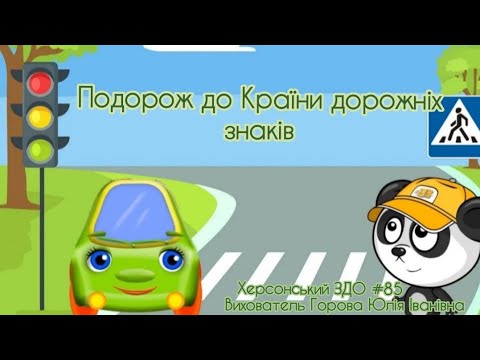 Подорож до Країни дорожніх знаків

Херсонський ЗДО #85
Вихователь Горова Юлія Іванівна